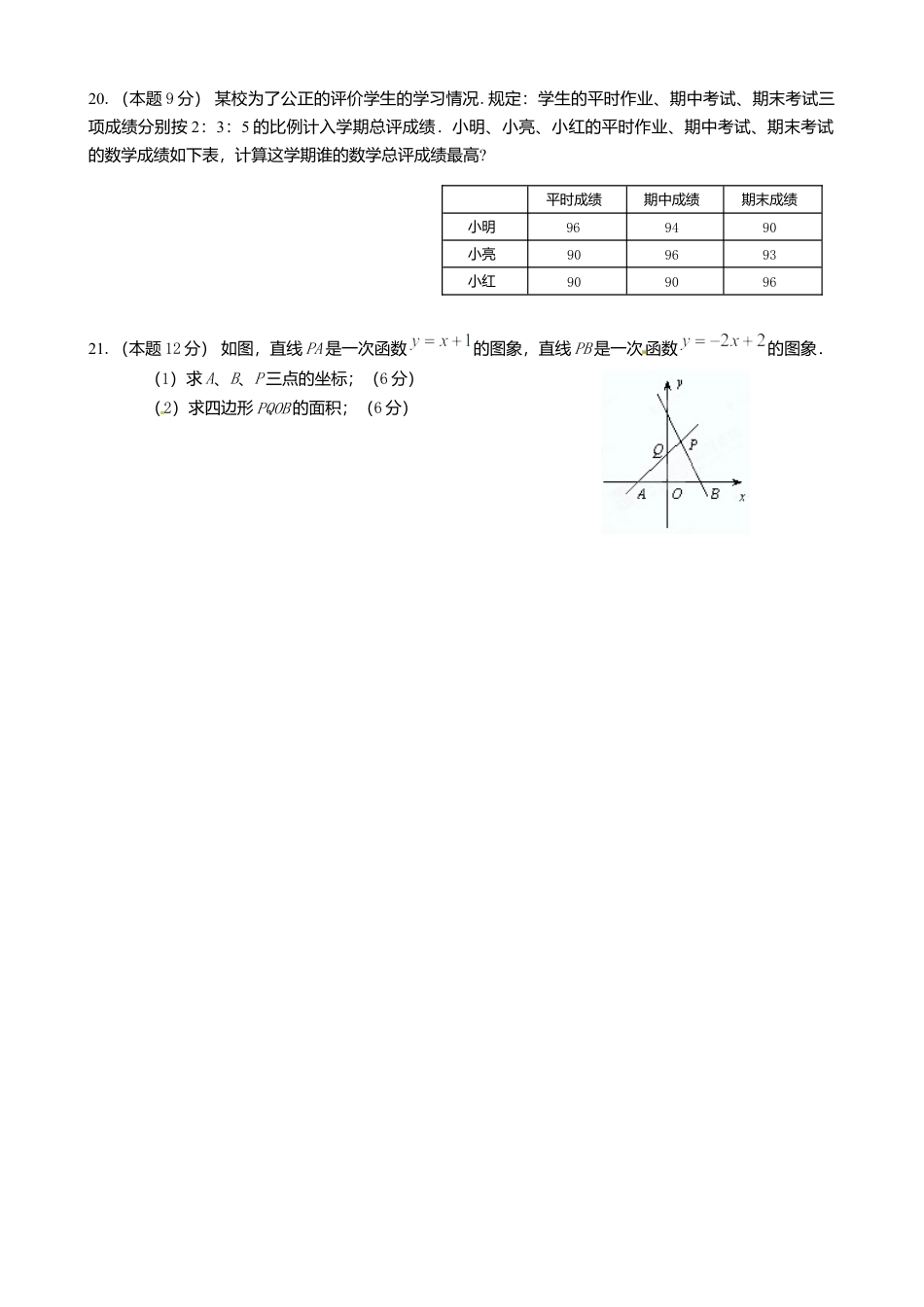 20.（本题 9 分） 某校为了公正的评价学生的学习情况. 规定：学生的平时作业、期中考试、期末考试三项成绩分别按 2：3：5 的比例计入学期总评成绩．小明、小亮、小红的平时作业、期中考试、期末考试的数学成绩如下表，计算这学期谁的数学总评成绩最高?

| | 平时成绩 | 期中成绩 | 期末成绩 |
|---|---|---|---|
| 小明 | 96 | 94 | 90 |
| 小亮 | 90 | 96 | 93 |
| 小红 | 90 | 90 | 96 |

21.（本题 12 分） 如图，直线 $PA$ 是一次函数 $y=x+1$ 的图象，直线 $PB$ 是一次函数 $y=-2x+2$ 的图象．

（1）求 $A$、$B$、$P$ 三点的坐标；（6 分）

（2）求四边形 $PQOB$ 的面积；（6 分）

y
Q P
A O B x